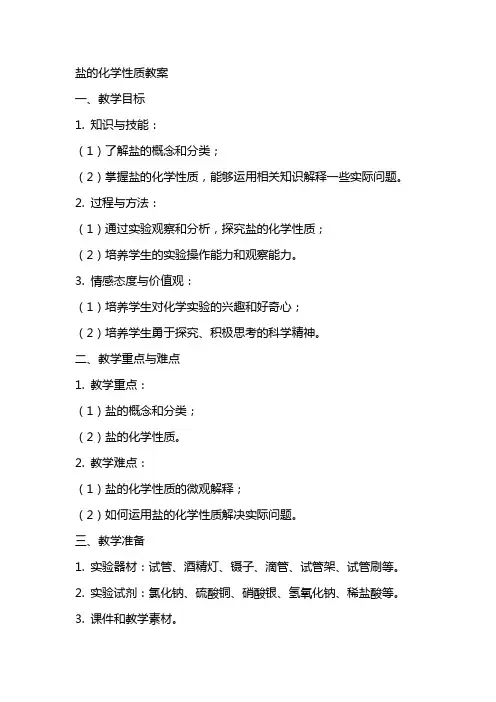 盐的化学性质教案

一、教学目标

1. 知识与技能：

（1）了解盐的概念和分类；

（2）掌握盐的化学性质，能够运用相关知识解释一些实际问题。

2. 过程与方法：

（1）通过实验观察和分析，探究盐的化学性质；

（2）培养学生的实验操作能力和观察能力。

3. 情感态度与价值观：

（1）培养学生对化学实验的兴趣和好奇心；

（2）培养学生勇于探究、积极思考的科学精神。

二、教学重点与难点

1. 教学重点：

（1）盐的概念和分类；

（2）盐的化学性质。

2. 教学难点：

（1）盐的化学性质的微观解释；

（2）如何运用盐的化学性质解决实际问题。

三、教学准备

1. 实验器材：试管、酒精灯、镊子、滴管、试管架、试管刷等。

2. 实验试剂：氯化钠、硫酸铜、硝酸银、氢氧化钠、稀盐酸等。

3. 课件和教学素材。